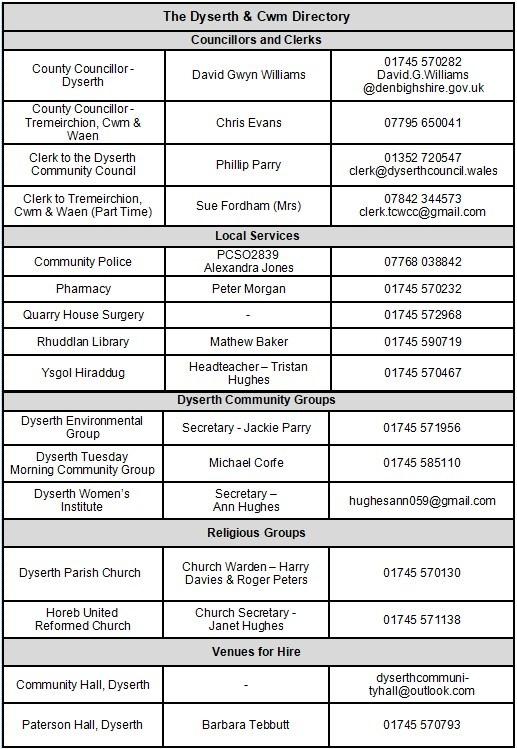 | The Dyserth & Cwm Directory | | |
|---|---|---|
| **Councillors and Clerks** | | |
| County Councillor - Dyserth | David Gwyn Williams | 01745 570282 David.G.Williams @denbighshire.gov.uk |
| County Councillor - Tremeirchion, Cwm & Waen | Chris Evans | 07795 650041 |
| Clerk to the Dyserth Community Council | Phillip Parry | 01352 720547 clerk@dyserthcouncil.wales |
| Clerk to Tremeirchion, Cwm & Waen (Part Time) | Sue Fordham (Mrs) | 07842 344573 clerk.tcwcc@gmail.com |
| **Local Services** | | |
| Community Police | PCSO2839 Alexandra Jones | 07768 038842 |
| Pharmacy | Peter Morgan | 01745 570232 |
| Quarry House Surgery | - | 01745 572968 |
| Rhuddlan Library | Mathew Baker | 01745 590719 |
| Ysgol Hiraddug | Headteacher – Tristan Hughes | 01745 570467 |
| **Dyserth Community Groups** | | |
| Dyserth Environmental Group | Secretary - Jackie Parry | 01745 571956 |
| Dyserth Tuesday Morning Community Group | Michael Corfe | 01745 585110 |
| Dyserth Women's Institute | Secretary – Ann Hughes | hughesann059@gmail.com |
| **Religious Groups** | | |
| Dyserth Parish Church | Church Warden – Harry Davies & Roger Peters | 01745 570130 |
| Horeb United Reformed Church | Church Secretary - Janet Hughes | 01745 571138 |
| **Venues for Hire** | | |
| Community Hall, Dyserth | - | dyserthcommunityhall@outlook.com |
| Paterson Hall, Dyserth | Barbara Tebbutt | 01745 570793 |